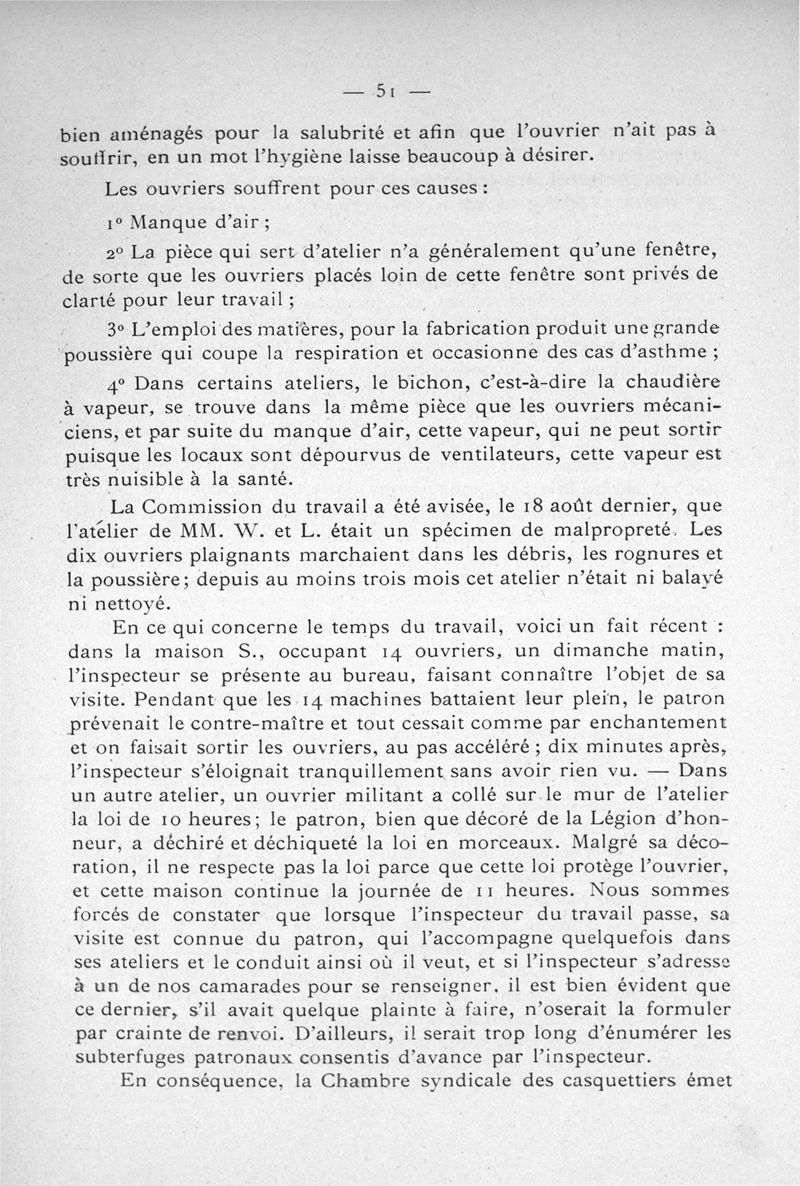 — 51 —

bien aménagés pour la salubrité et afin que l'ouvrier n'ait pas à souffrir, en un mot l'hygiène laisse beaucoup à désirer.

Les ouvriers souffrent pour ces causes :

1° Manque d'air ;

2° La pièce qui sert d'atelier n'a généralement qu'une fenêtre, de sorte que les ouvriers placés loin de cette fenêtre sont privés de clarté pour leur travail ;

3° L'emploi des matières, pour la fabrication produit une grande poussière qui coupe la respiration et occasionne des cas d'asthme ;

4° Dans certains ateliers, le bichon, c'est-à-dire la chaudière à vapeur, se trouve dans la même pièce que les ouvriers mécaniciens, et par suite du manque d'air, cette vapeur, qui ne peut sortir puisque les locaux sont dépourvus de ventilateurs, cette vapeur est très nuisible à la santé.

La Commission du travail a été avisée, le 18 août dernier, que l'atelier de MM. W. et L. était un spécimen de malpropreté. Les dix ouvriers plaignants marchaient dans les débris, les rognures et la poussière; depuis au moins trois mois cet atelier n'était ni balayé ni nettoyé.

En ce qui concerne le temps du travail, voici un fait récent : dans la maison S., occupant 14 ouvriers, un dimanche matin, l'inspecteur se présente au bureau, faisant connaître l'objet de sa visite. Pendant que les 14 machines battaient leur plein, le patron prévenait le contre-maître et tout cessait comme par enchantement et on faisait sortir les ouvriers, au pas accéléré ; dix minutes après, l'inspecteur s'éloignait tranquillement sans avoir rien vu. — Dans un autre atelier, un ouvrier militant a collé sur le mur de l'atelier la loi de 10 heures; le patron, bien que décoré de la Légion d'honneur, a déchiré et déchiqueté la loi en morceaux. Malgré sa décoration, il ne respecte pas la loi parce que cette loi protège l'ouvrier, et cette maison continue la journée de 11 heures. Nous sommes forcés de constater que lorsque l'inspecteur du travail passe, sa visite est connue du patron, qui l'accompagne quelquefois dans ses ateliers et le conduit ainsi où il veut, et si l'inspecteur s'adresse à un de nos camarades pour se renseigner, il est bien évident que ce dernier, s'il avait quelque plainte à faire, n'oserait la formuler par crainte de renvoi. D'ailleurs, il serait trop long d'énumérer les subterfuges patronaux consentis d'avance par l'inspecteur.

En conséquence, la Chambre syndicale des casquettiers émet